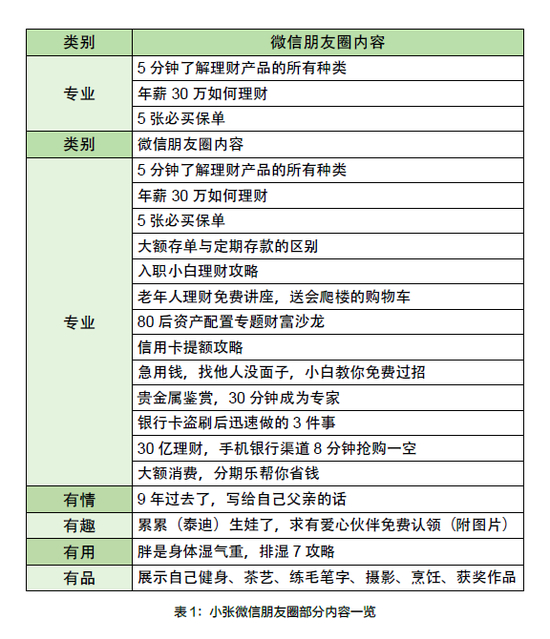 | 类别 | 微信朋友圈内容 |
|---|---|
| 专业 | 5 分钟了解理财产品的所有种类 |
| | 年薪 30 万如何理财 |
| | 5 张必买保单 |
| 类别 | 微信朋友圈内容 |
| 专业 | 5 分钟了解理财产品的所有种类 |
| | 年薪 30 万如何理财 |
| | 5 张必买保单 |
| | 大额存单与定期存款的区别 |
| | 入职小白理财攻略 |
| | 老年人理财免费讲座，送会爬楼的购物车 |
| | 80 后资产配置专题财富沙龙 |
| | 信用卡提额攻略 |
| | 急用钱，找他人没面子，小白教你免费过招 |
| | 贵金属鉴赏，30 分钟成为专家 |
| | 银行卡盗刷后迅速做的 3 件事 |
| | 30 亿理财，手机银行渠道 8 分钟抢购一空 |
| | 大额消费，分期乐帮你省钱 |
| 有情 | 9 年过去了，写给自己父亲的话 |
| 有趣 | 累累（泰迪）生娃了，求有爱心伙伴免费认领（附图片） |
| 有用 | 胖是身体湿气重，排湿 7 攻略 |
| 有品 | 展示自己健身、茶艺、练毛笔字、摄影、烹饪、获奖作品 |

表 1：小张微信朋友圈部分内容一览